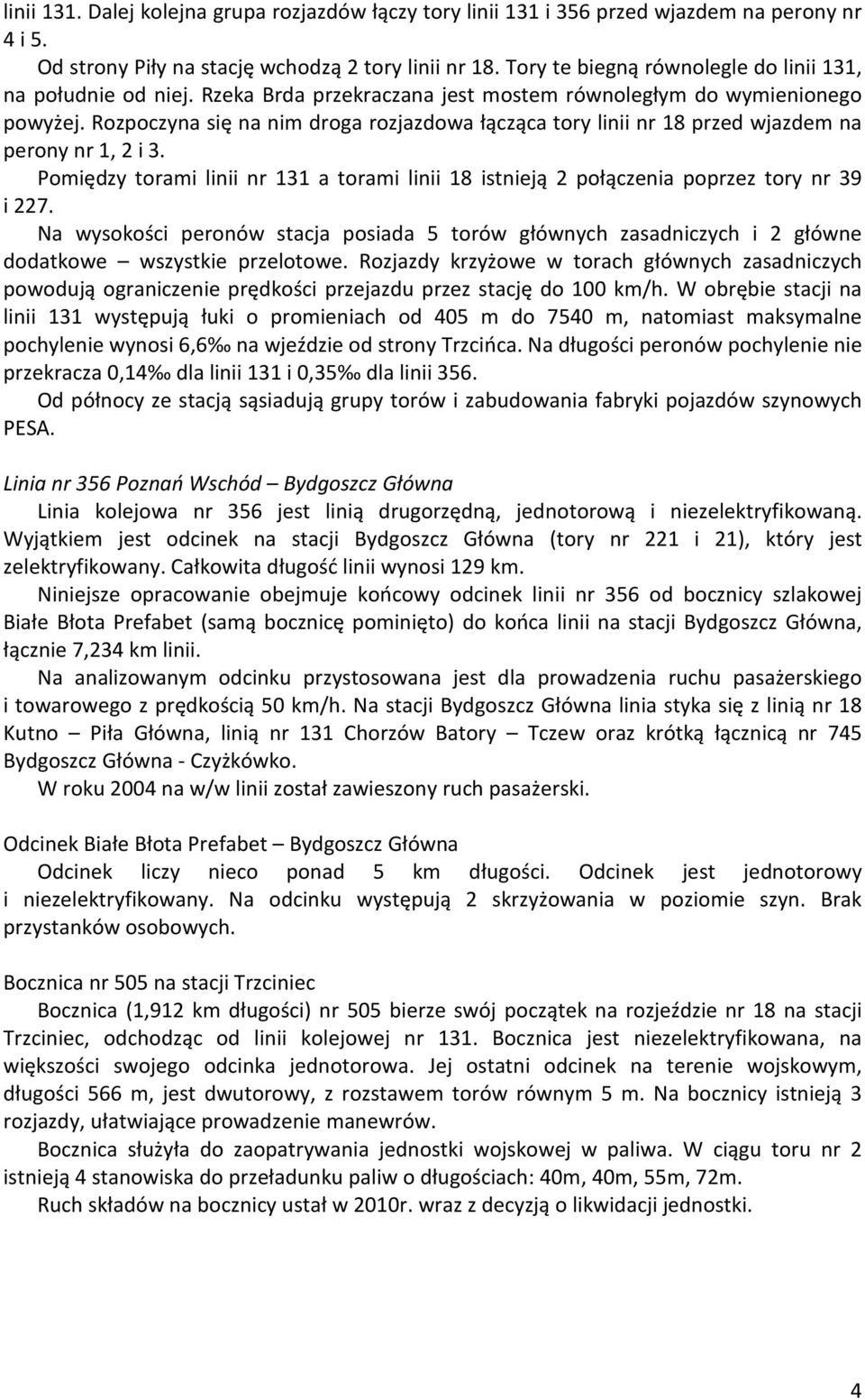 linii 131. Dalej kolejna grupa rozjazdów łączy tory linii 131 i 356 przed wjazdem na perony nr 4 i 5.

Od strony Piły na stację wchodzą 2 tory linii nr 18. Tory te biegną równolegle do linii 131, na południe od niej. Rzeka Brda przekraczana jest mostem równoległym do wymienionego powyżej. Rozpoczyna się na nim droga rozjazdowa łącząca tory linii nr 18 przed wjazdem na perony nr 1, 2 i 3.

Pomiędzy torami linii nr 131 a torami linii 18 istnieją 2 połączenia poprzez tory nr 39 i 227.

Na wysokości peronów stacja posiada 5 torów głównych zasadniczych i 2 główne dodatkowe – wszystkie przelotowe. Rozjazdy krzyżowe w torach głównych zasadniczych powodują ograniczenie prędkości przejazdu przez stację do 100 km/h. W obrębie stacji na linii 131 występują łuki o promieniach od 405 m do 7540 m, natomiast maksymalne pochylenie wynosi 6,6‰ na wjeździe od strony Trzcińca. Na długości peronów pochylenie nie przekracza 0,14‰ dla linii 131 i 0,35‰ dla linii 356.

Od północy ze stacją sąsiadują grupy torów i zabudowania fabryki pojazdów szynowych PESA.

Linia nr 356 Poznań Wschód – Bydgoszcz Główna

Linia kolejowa nr 356 jest linią drugorzędną, jednotorową i niezelektryfikowaną. Wyjątkiem jest odcinek na stacji Bydgoszcz Główna (tory nr 221 i 21), który jest zelektryfikowany. Całkowita długość linii wynosi 129 km.

Niniejsze opracowanie obejmuje końcowy odcinek linii nr 356 od bocznicy szlakowej Białe Błota Prefabet (samą bocznicę pominięto) do końca linii na stacji Bydgoszcz Główna, łącznie 7,234 km linii.

Na analizowanym odcinku przystosowana jest dla prowadzenia ruchu pasażerskiego i towarowego z prędkością 50 km/h. Na stacji Bydgoszcz Główna linia styka się z linią nr 18 Kutno – Piła Główna, linią nr 131 Chorzów Batory – Tczew oraz krótką łącznicą nr 745 Bydgoszcz Główna - Czyżkówko.

W roku 2004 na w/w linii został zawieszony ruch pasażerski.

Odcinek Białe Błota Prefabet – Bydgoszcz Główna

Odcinek liczy nieco ponad 5 km długości. Odcinek jest jednotorowy i niezelektryfikowany. Na odcinku występują 2 skrzyżowania w poziomie szyn. Brak przystanków osobowych.

Bocznica nr 505 na stacji Trzciniec

Bocznica (1,912 km długości) nr 505 bierze swój początek na rozjeździe nr 18 na stacji Trzciniec, odchodząc od linii kolejowej nr 131. Bocznica jest niezelektryfikowana, na większości swojego odcinka jednotorowa. Jej ostatni odcinek na terenie wojskowym, długości 566 m, jest dwutorowy, z rozstawem torów równym 5 m. Na bocznicy istnieją 3 rozjazdy, ułatwiające prowadzenie manewrów.

Bocznica służyła do zaopatrywania jednostki wojskowej w paliwa. W ciągu toru nr 2 istnieją 4 stanowiska do przeładunku paliw o długościach: 40m, 40m, 55m, 72m.

Ruch składów na bocznicy ustał w 2010r. wraz z decyzją o likwidacji jednostki.

4